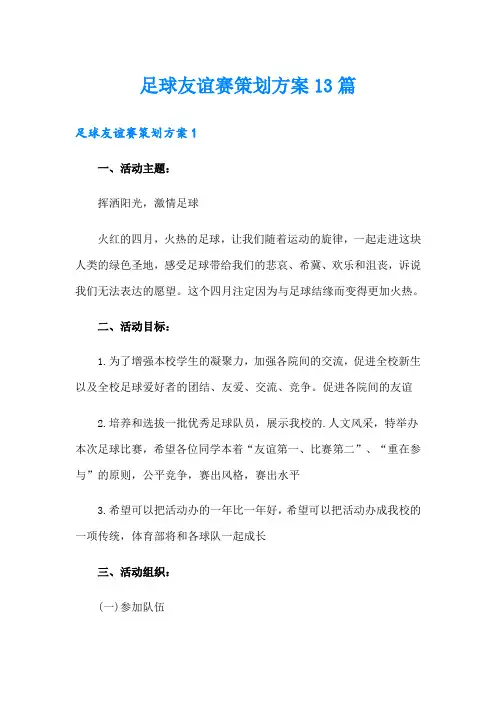 足球友谊赛策划方案13篇

足球友谊赛策划方案1

一、活动主题：

挥洒阳光，激情足球

火红的四月，火热的足球，让我们随着运动的旋律，一起走进这块人类的绿色圣地，感受足球带给我们的悲哀、希冀、欢乐和沮丧，诉说我们无法表达的愿望。这个四月注定因为与足球结缘而变得更加火热。

二、活动目标：

1.为了增强本校学生的凝聚力，加强各院间的交流，促进全校新生以及全校足球爱好者的团结、友爱、交流、竞争。促进各院间的友谊

2.培养和选拔一批优秀足球队员，展示我校的.人文风采，特举办本次足球比赛，希望各位同学本着“友谊第一、比赛第二”、“重在参与”的原则，公平竞争，赛出风格，赛出水平

3.希望可以把活动办的一年比一年好，希望可以把活动办成我校的一项传统，体育部将和各球队一起成长

三、活动组织：

(一)参加队伍